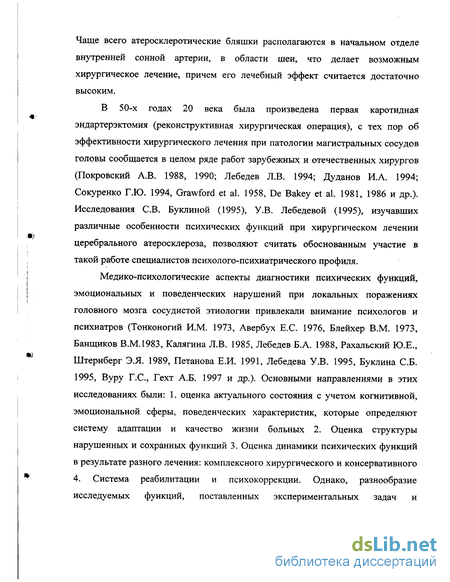 Чаще всего атеросклеротические бляшки располагаются в начальном отделе внутренней сонной артерии, в области шеи, что делает возможным хирургическое лечение, причем его лечебный эффект считается достаточно высоким.

В 50-х годах 20 века была произведена первая каротидная эндартерэктомия (реконструктивная хирургическая операция), с тех пор об эффективности хирургического лечения при патологии магистральных сосудов головы сообщается в целом ряде работ зарубежных и отечественных хирургов (Покровский А.В. 1988, 1990; Лебедев Л.В. 1994; Дуданов И.А. 1994; Сокуренко Г.Ю. 1994, Grawford et al. 1958, De Bakey et al. 1981, 1986 и др.). Исследования С.В. Буклиной (1995), У.В. Лебедевой (1995), изучавших различные особенности психических функций при хирургическом лечении церебрального атеросклероза, позволяют считать обоснованным участие в такой работе специалистов психолого-психиатрического профиля.

Медико-психологические аспекты диагностики психических функций, эмоциональных и поведенческих нарушений при локальных поражениях головного мозга сосудистой этиологии привлекали внимание психологов и психиатров (Тонконогий И.М. 1973, Авербух Е.С. 1976, Блейхер В.М. 1973, Банщиков В.М.1983, Калягина Л.В. 1985, Лебедев Б.А. 1988, Рахальский Ю.Е., Штериберг Э.Я. 1989, Петанова Е.И. 1991, Лебедева У.В. 1995, Буклина С.Б. 1995, Вуру Г.С., Гехт А.Б. 1997 и др.). Основными направлениями в этих исследованиях были: 1. оценка актуального состояния с учетом когнитивной, эмоциональной сферы, поведенческих характеристик, которые определяют систему адаптации и качество жизни больных 2. Оценка структуры нарушенных и сохранных функций 3. Оценка динамики психических функций в результате разного лечения: комплексного хирургического и консервативного 4. Система реабилитации и психокоррекции. Однако, разнообразие исследуемых функций, поставленных экспериментальных задач и

dsLib.net
библиотека диссертаций